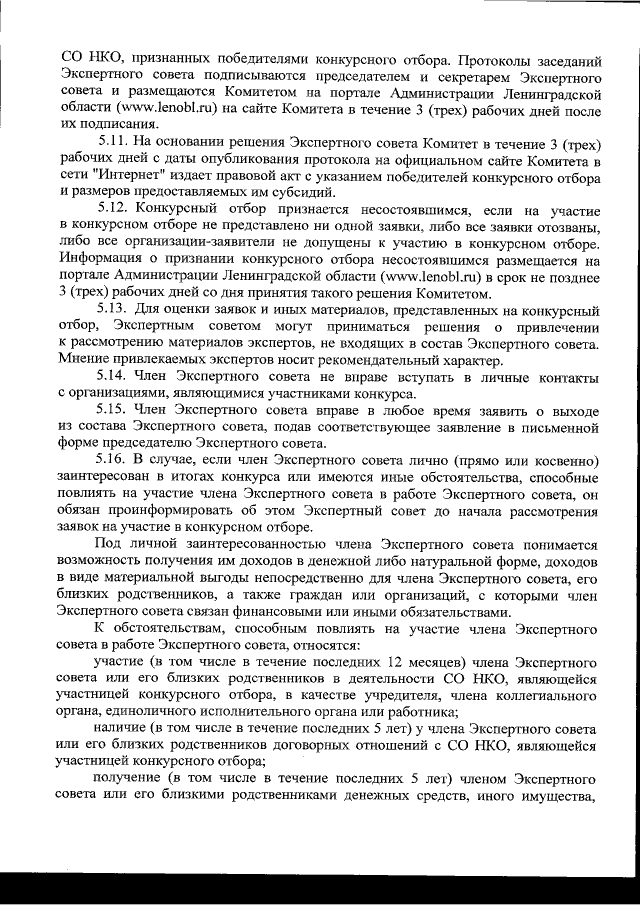 СО НКО, признанных победителями конкурсного отбора. Протоколы заседаний Экспертного совета подписываются председателем и секретарем Экспертного совета и размещаются Комитетом на портале Администрации Ленинградской области (www.lenobl.ru) на сайте Комитета в течение 3 (трех) рабочих дней после их подписания.

5.11. На основании решения Экспертного совета Комитет в течение 3 (трех) рабочих дней с даты опубликования протокола на официальном сайте Комитета в сети "Интернет" издает правовой акт с указанием победителей конкурсного отбора и размеров предоставляемых им субсидий.

5.12. Конкурсный отбор признается несостоявшимся, если на участие в конкурсном отборе не представлено ни одной заявки, либо все заявки отозваны, либо все организации-заявители не допущены к участию в конкурсном отборе. Информация о признании конкурсного отбора несостоявшимся размещается на портале Администрации Ленинградской области (www.lenobl.ru) в срок не позднее 3 (трех) рабочих дней со дня принятия такого решения Комитетом.

5.13. Для оценки заявок и иных материалов, представленных на конкурсный отбор, Экспертным советом могут приниматься решения о привлечении к рассмотрению материалов экспертов, не входящих в состав Экспертного совета. Мнение привлекаемых экспертов носит рекомендательный характер.

5.14. Член Экспертного совета не вправе вступать в личные контакты с организациями, являющимися участниками конкурса.

5.15. Член Экспертного совета вправе в любое время заявить о выходе из состава Экспертного совета, подав соответствующее заявление в письменной форме председателю Экспертного совета.

5.16. В случае, если член Экспертного совета лично (прямо или косвенно) заинтересован в итогах конкурса или имеются иные обстоятельства, способные повлиять на участие члена Экспертного совета в работе Экспертного совета, он обязан проинформировать об этом Экспертный совет до начала рассмотрения заявок на участие в конкурсном отборе.

Под личной заинтересованностью члена Экспертного совета понимается возможность получения им доходов в денежной либо натуральной форме, доходов в виде материальной выгоды непосредственно для члена Экспертного совета, его близких родственников, а также граждан или организаций, с которыми член Экспертного совета связан финансовыми или иными обязательствами.

К обстоятельствам, способным повлиять на участие члена Экспертного совета в работе Экспертного совета, относятся:

участие (в том числе в течение последних 12 месяцев) члена Экспертного совета или его близких родственников в деятельности СО НКО, являющейся участницей конкурсного отбора, в качестве учредителя, члена коллегиального органа, единоличного исполнительного органа или работника;

наличие (в том числе в течение последних 5 лет) у члена Экспертного совета или его близких родственников договорных отношений с СО НКО, являющейся участницей конкурсного отбора;

получение (в том числе в течение последних 5 лет) членом Экспертного совета или его близкими родственниками денежных средств, иного имущества,